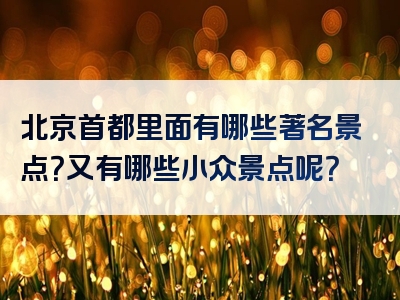 北京首都里面有哪些著名景点?又有哪些小众景点呢?